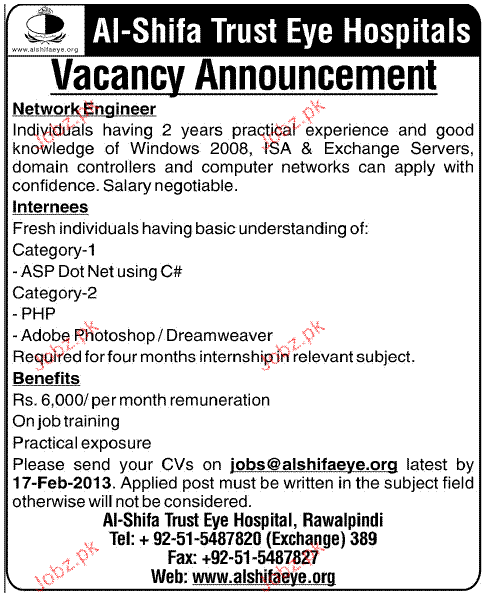 www.alshifaeye.org

Al-Shifa Trust Eye Hospitals

Vacancy Announcement

Network Engineer
Individuals having 2 years practical experience and good knowledge of Windows 2008, ISA & Exchange Servers, domain controllers and computer networks can apply with confidence. Salary negotiable.

Internees
Fresh individuals having basic understanding of:
Category-1
- ASP Dot Net using C#
Category-2
- PHP
- Adobe Photoshop / Dreamweaver
Required for four months internship in relevant subject.

Benefits
Rs. 6,000/ per month remuneration
On job training
Practical exposure
Please send your CVs on jobs@alshifaeye.org latest by 17-Feb-2013. Applied post must be written in the subject field otherwise will not be considered.

Al-Shifa Trust Eye Hospital, Rawalpindi
Tel: + 92-51-5487820 (Exchange) 389
Fax: +92-51-5487827
Web: www.alshifaeye.org

Jobz.pk Jobz.pk Jobz.pk Jobz.pk Jobz.pk Jobz.pk